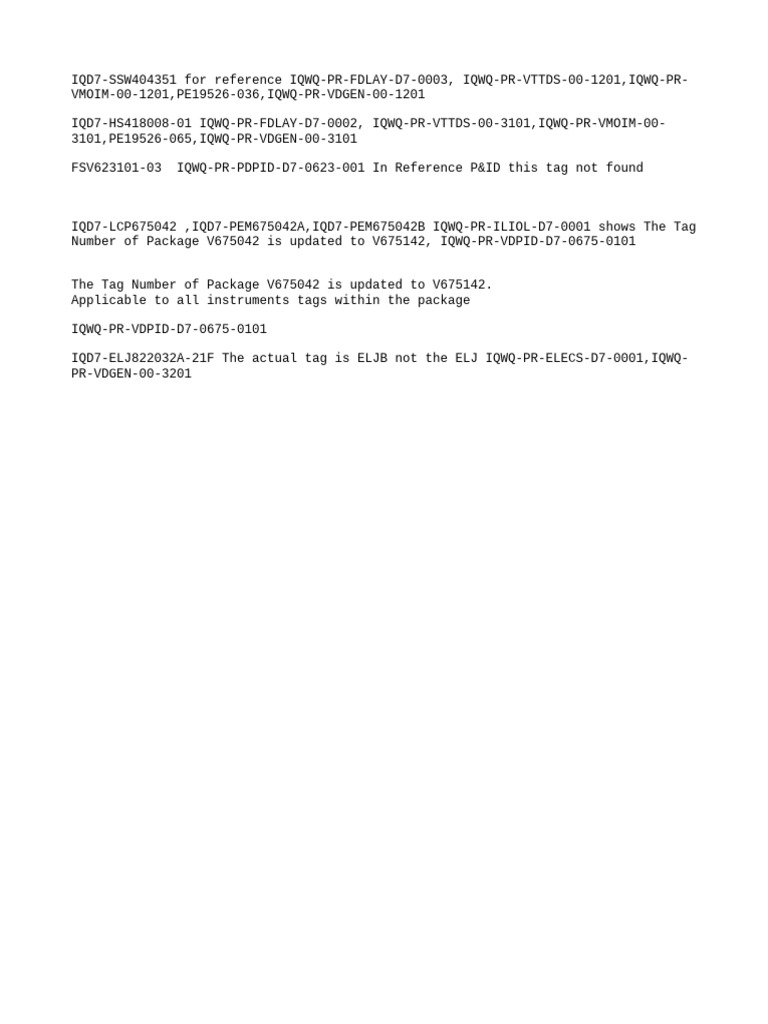 IQD7-SSW404351 for reference IQWQ-PR-FDLAY-D7-0003, IQWQ-PR-VTTDS-00-1201,IQWQ-PR-VMOIM-00-1201,PE19526-036,IQWQ-PR-VDGEN-00-1201

IQD7-HS418008-01 IQWQ-PR-FDLAY-D7-0002, IQWQ-PR-VTTDS-00-3101,IQWQ-PR-VMOIM-00-3101,PE19526-065,IQWQ-PR-VDGEN-00-3101

FSV623101-03  IQWQ-PR-PDPID-D7-0623-001 In Reference P&ID this tag not found

IQD7-LCP675042 ,IQD7-PEM675042A,IQD7-PEM675042B IQWQ-PR-ILIOL-D7-0001 shows The Tag Number of Package V675042 is updated to V675142, IQWQ-PR-VDPID-D7-0675-0101

The Tag Number of Package V675042 is updated to V675142.
Applicable to all instruments tags within the package

IQWQ-PR-VDPID-D7-0675-0101

IQD7-ELJ822032A-21F The actual tag is ELJB not the ELJ IQWQ-PR-ELECS-D7-0001,IQWQ-PR-VDGEN-00-3201